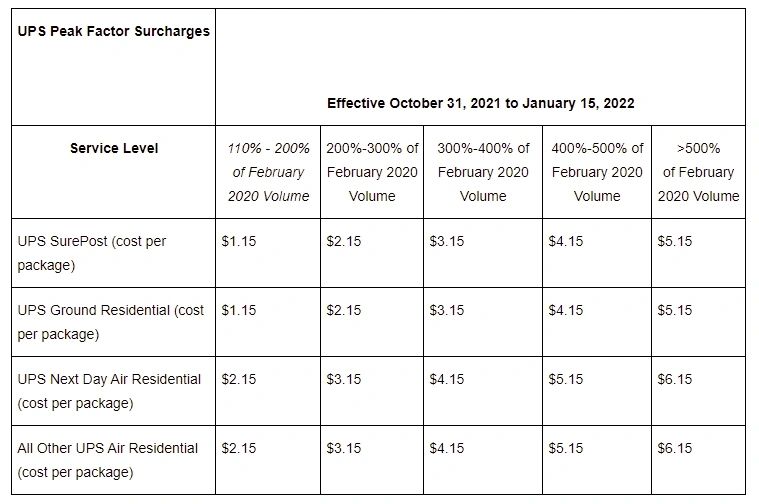 | UPS Peak Factor Surcharges | Effective October 31, 2021 to January 15, 2022 | | | | |
|---|---|---|---|---|---|
| Service Level | 110% - 200% of February 2020 Volume | 200%-300% of February 2020 Volume | 300%-400% of February 2020 Volume | 400%-500% of February 2020 Volume | >500% of February 2020 Volume |
| UPS SurePost (cost per package) | \$1.15 | \$2.15 | \$3.15 | \$4.15 | \$5.15 |
| UPS Ground Residential (cost per package) | \$1.15 | \$2.15 | \$3.15 | \$4.15 | \$5.15 |
| UPS Next Day Air Residential (cost per package) | \$2.15 | \$3.15 | \$4.15 | \$5.15 | \$6.15 |
| All Other UPS Air Residential (cost per package) | \$2.15 | \$3.15 | \$4.15 | \$5.15 | \$6.15 |